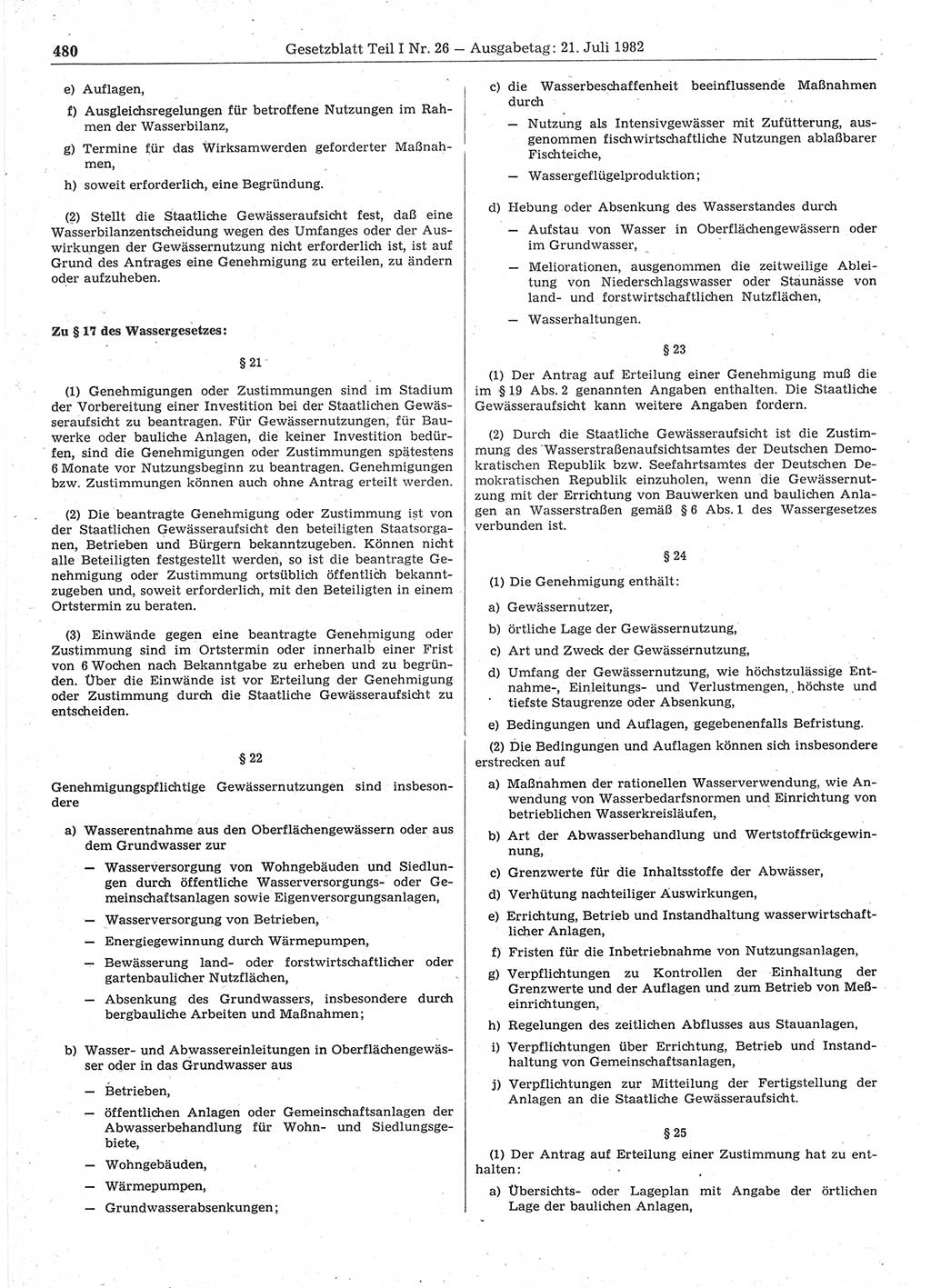 480 Gesetzblatt Teil I Nr. 26 — Ausgabetag: 21. Juli 1982

e) Auflagen,

f) Ausgleichsregelungen für betroffene Nutzungen im Rahmen der Wasserbilanz,

g) Termine für das Wirksamwerden geforderter Maßnahmen,

h) soweit erforderlich, eine Begründung.

(2) Stellt die Staatliche Gewässeraufsicht fest, daß eine Wasserbilanzentscheidung wegen des Umfanges oder der Auswirkungen der Gewässernutzung nicht erforderlich ist, ist auf Grund des Antrages eine Genehmigung zu erteilen, zu ändern oder aufzuheben.

Zu § 17 des Wassergesetzes:

§ 21

(1) Genehmigungen oder Zustimmungen sind im Stadium der Vorbereitung einer Investition bei der Staatlichen Gewässeraufsicht zu beantragen. Für Gewässernutzungen, für Bauwerke oder bauliche Anlagen, die keiner Investition bedürfen, sind die Genehmigungen oder Zustimmungen spätestens 6 Monate vor Nutzungsbeginn zu beantragen. Genehmigungen bzw. Zustimmungen können auch ohne Antrag erteilt werden.

(2) Die beantragte Genehmigung oder Zustimmung ist von der Staatlichen Gewässeraufsicht den beteiligten Staatsorganen, Betrieben und Bürgern bekanntzugeben. Können nicht alle Beteiligten festgestellt werden, so ist die beantragte Genehmigung oder Zustimmung ortsüblich öffentlich bekanntzugeben und, soweit erforderlich, mit den Beteiligten in einem Ortstermin zu beraten.

(3) Einwände gegen eine beantragte Genehmigung oder Zustimmung sind im Ortstermin oder innerhalb einer Frist von 6 Wochen nach Bekanntgabe zu erheben und zu begründen. Über die Einwände ist vor Erteilung der Genehmigung oder Zustimmung durch die Staatliche Gewässeraufsicht zu entscheiden.

§ 22

Genehmigungspflichtige Gewässernutzungen sind insbesondere

a) Wasserentnahme aus den Oberflächengewässern oder aus dem Grundwasser zur

— Wasserversorgung von Wohngebäuden und Siedlungen durch öffentliche Wasserversorgungs- oder Gemeinschaftsanlagen sowie Eigenversorgungsanlagen,

— Wasserversorgung von Betrieben,

— Energiegewinnung durch Wärmepumpen,

— Bewässerung land- oder forstwirtschaftlicher oder gartenbaulicher Nutzflächen,

— Absenkung des Grundwassers, insbesondere durch bergbauliche Arbeiten und Maßnahmen;

b) Wasser- und Abwassereinleitungen in Oberflächengewässer oder in das Grundwasser aus

— Betrieben,

— öffentlichen Anlagen oder Gemeinschaftsanlagen der Abwasserbehandlung für Wohn- und Siedlungsgebiete,

— Wohngebäuden,

— Wärmepumpen,

— Grundwasserabsenkungen;

c) die Wasserbeschaffenheit beeinflussende Maßnahmen durch

— Nutzung als Intensivgewässer mit Zufütterung, ausgenommen fischwirtschaftliche Nutzungen ablaßbarer Fischteiche,

— Wassergeflügelproduktion;

d) Hebung oder Absenkung des Wasserstandes durch

— Aufstau von Wasser in Oberflächengewässern oder im Grundwasser,

— Meliorationen, ausgenommen die zeitweilige Ableitung von Niederschlagswasser oder Staunässe von land- und forstwirtschaftlichen Nutzflächen,

— Wasserhaltungen.

§ 23

(1) Der Antrag auf Erteilung einer Genehmigung muß die im § 19 Abs. 2 genannten Angaben enthalten. Die Staatliche Gewässeraufsicht kann weitere Angaben fordern.

(2) Durch die Staatliche Gewässeraufsicht ist die Zustimmung des Wasserstraßenaufsichtsamtes der Deutschen Demokratischen Republik bzw. Seefahrtsamtes der Deutschen Demokratischen Republik einzuholen, wenn die Gewässernutzung mit der Errichtung von Bauwerken und baulichen Anlagen an Wasserstraßen gemäß § 6 Abs. 1 des Wassergesetzes verbunden ist.

§ 24

(1) Die Genehmigung enthält:

a) Gewässernutzer,

b) örtliche Lage der Gewässernutzung,

c) Art und Zweck der Gewässernutzung,

d) Umfang der Gewässernutzung, wie höchstzulässige Entnahme-, Einleitungs- und Verlustmengen, höchste und tiefste Staugrenze oder Absenkung,

e) Bedingungen und Auflagen, gegebenenfalls Befristung.

(2) Die Bedingungen und Auflagen können sich insbesondere erstrecken auf

a) Maßnahmen der rationellen Wasserverwendung, wie Anwendung von Wasserbedarfsnormen und Einrichtung von betrieblichen Wasserkreisläufen,

b) Art der Abwasserbehandlung und Wertstoffrückgewinnung,

c) Grenzwerte für die Inhaltsstoffe der Abwässer,

d) Verhütung nachteiliger Auswirkungen,

e) Errichtung, Betrieb und Instandhaltung wasserwirtschaftlicher Anlagen,

f) Fristen für die Inbetriebnahme von Nutzungsanlagen,

g) Verpflichtungen zu Kontrollen der Einhaltung der Grenzwerte und der Auflagen und zum Betrieb von Meßeinrichtungen,

h) Regelungen des zeitlichen Abflusses aus Stauanlagen,

i) Verpflichtungen über Errichtung, Betrieb und Instandhaltung von Gemeinschaftsanlagen,

j) Verpflichtungen zur Mitteilung der Fertigstellung der Anlagen an die Staatliche Gewässeraufsicht.

§ 25

(1) Der Antrag auf Erteilung einer Zustimmung hat zu enthalten:

a) Übersichts- oder Lageplan mit Angabe der örtlichen Lage der baulichen Anlagen,